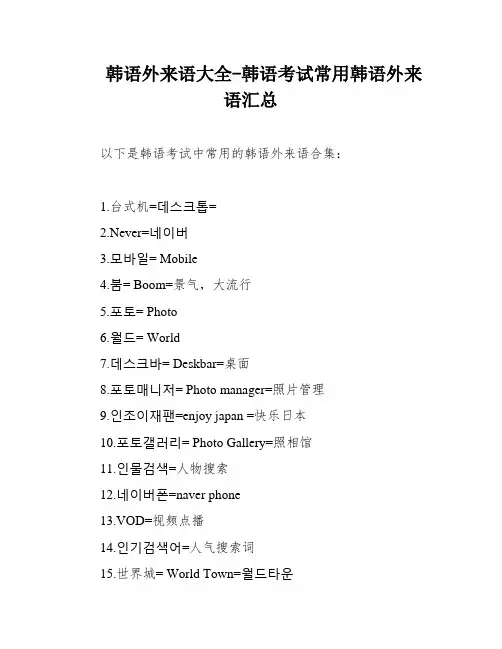 韩语外来语大全-韩语考试常用韩语外来语汇总

以下是韩语考试中常用的韩语外来语合集：

1.台式机=데스크톱=

2.Never=네이버

3.모바일= Mobile

4.붐= Boom=景气，大流行

5.포토= Photo

6.월드= World

7.데스크바= Deskbar=桌面

8.포토매니저= Photo manager=照片管理

9.인조이재팬=enjoy japan =快乐日本

10.포토갤러리= Photo Gallery=照相馆

11.인물검색=人物搜索

12.네이버폰=naver phone

13.VOD=视频点播

14.인기검색어=人气搜索词

15.世界城= World Town=월드타운